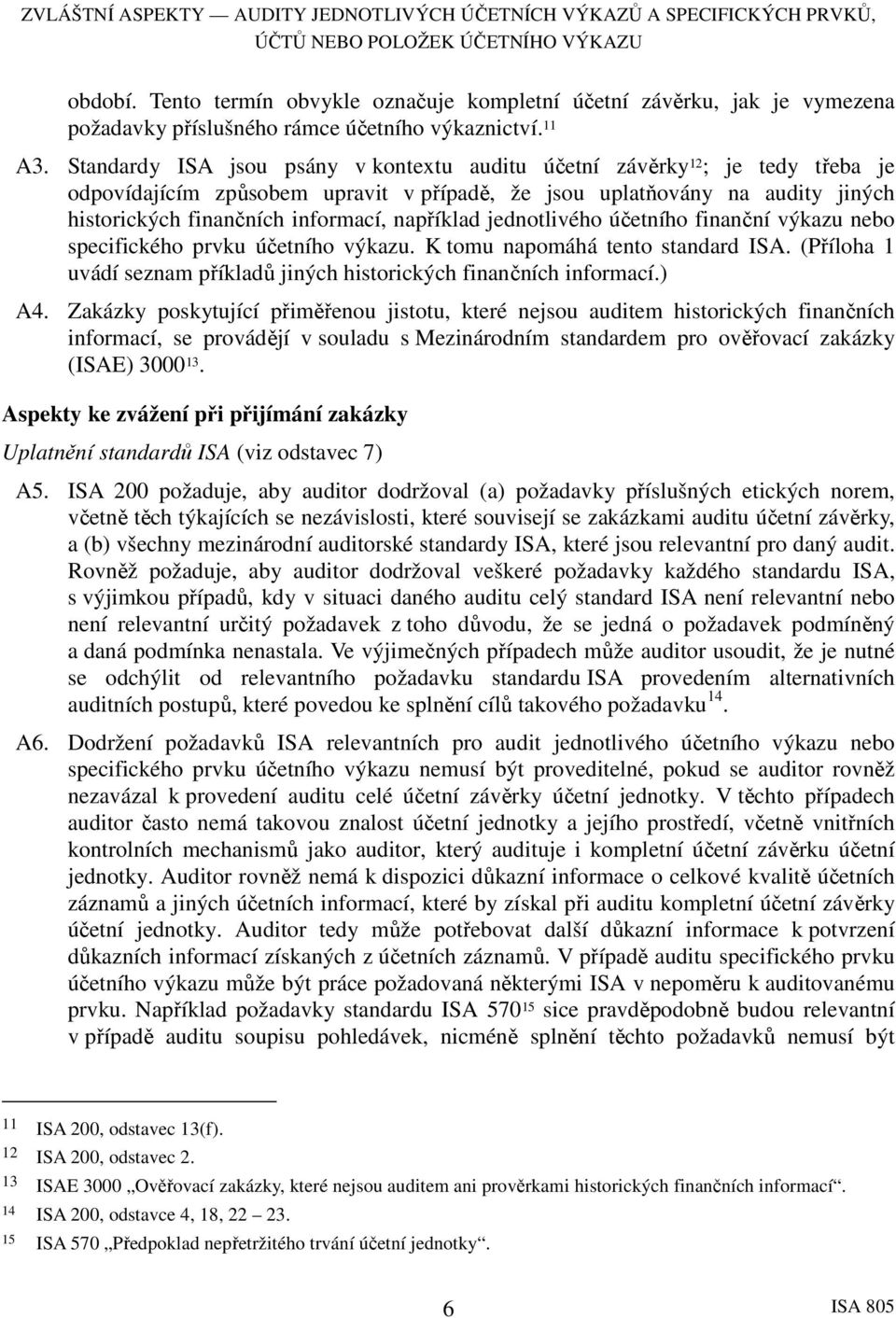 ZVLÁŠTNÍ ASPEKTY — AUDITY JEDNOTLIVÝCH ÚČETNÍCH VÝKAZŮ A SPECIFICKÝCH PRVKŮ, ÚČTŮ NEBO POLOŽEK ÚČETNÍHO VÝKAZU

období. Tento termín obvykle označuje kompletní účetní závěrku, jak je vymezena požadavky příslušného rámce účetního výkaznictví.$^{11}$

A3. Standardy ISA jsou psány v kontextu auditu účetní závěrky$^{12}$; je tedy třeba je odpovídajícím způsobem upravit v případě, že jsou uplatňovány na audity jiných historických finančních informací, například jednotlivého účetního finanční výkazu nebo specifického prvku účetního výkazu. K tomu napomáhá tento standard ISA. (Příloha 1 uvádí seznam příkladů jiných historických finančních informací.)

A4. Zakázky poskytující přiměřenou jistotu, které nejsou auditem historických finančních informací, se provádějí v souladu s Mezinárodním standardem pro ověřovací zakázky (ISAE) 3000$^{13}$.

Aspekty ke zvážení při přijímání zakázky

Uplatnění standardů ISA (viz odstavec 7)

A5. ISA 200 požaduje, aby auditor dodržoval (a) požadavky příslušných etických norem, včetně těch týkajících se nezávislosti, které souvisejí se zakázkami auditu účetní závěrky, a (b) všechny mezinárodní auditorské standardy ISA, které jsou relevantní pro daný audit. Rovněž požaduje, aby auditor dodržoval veškeré požadavky každého standardu ISA, s výjimkou případů, kdy v situaci daného auditu celý standard ISA není relevantní nebo není relevantní určitý požadavek z toho důvodu, že se jedná o požadavek podmíněný a daná podmínka nenastala. Ve výjimečných případech může auditor usoudit, že je nutné se odchýlit od relevantního požadavku standardu ISA provedením alternativních auditních postupů, které povedou ke splnění cílů takového požadavku$^{14}$.

A6. Dodržení požadavků ISA relevantních pro audit jednotlivého účetního výkazu nebo specifického prvku účetního výkazu nemusí být proveditelné, pokud se auditor rovněž nezavázal k provedení auditu celé účetní závěrky účetní jednotky. V těchto případech auditor často nemá takovou znalost účetní jednotky a jejího prostředí, včetně vnitřních kontrolních mechanismů jako auditor, který audituje i kompletní účetní závěrku účetní jednotky. Auditor rovněž nemá k dispozici důkazní informace o celkové kvalitě účetních záznamů a jiných účetních informací, které by získal při auditu kompletní účetní závěrky účetní jednotky. Auditor tedy může potřebovat další důkazní informace k potvrzení důkazních informací získaných z účetních záznamů. V případě auditu specifického prvku účetního výkazu může být práce požadovaná některými ISA v nepoměru k auditovanému prvku. Například požadavky standardu ISA 570$^{15}$ sice pravděpodobně budou relevantní v případě auditu soupisu pohledávek, nicméně splnění těchto požadavků nemusí být

11 ISA 200, odstavec 13(f).
12 ISA 200, odstavec 2.
13 ISAE 3000 „Ověřovací zakázky, které nejsou auditem ani prověrkami historických finančních informací“.
14 ISA 200, odstavce 4, 18, 22 – 23.
15 ISA 570 „Předpoklad nepřetržitého trvání účetní jednotky“.

6

ISA 805